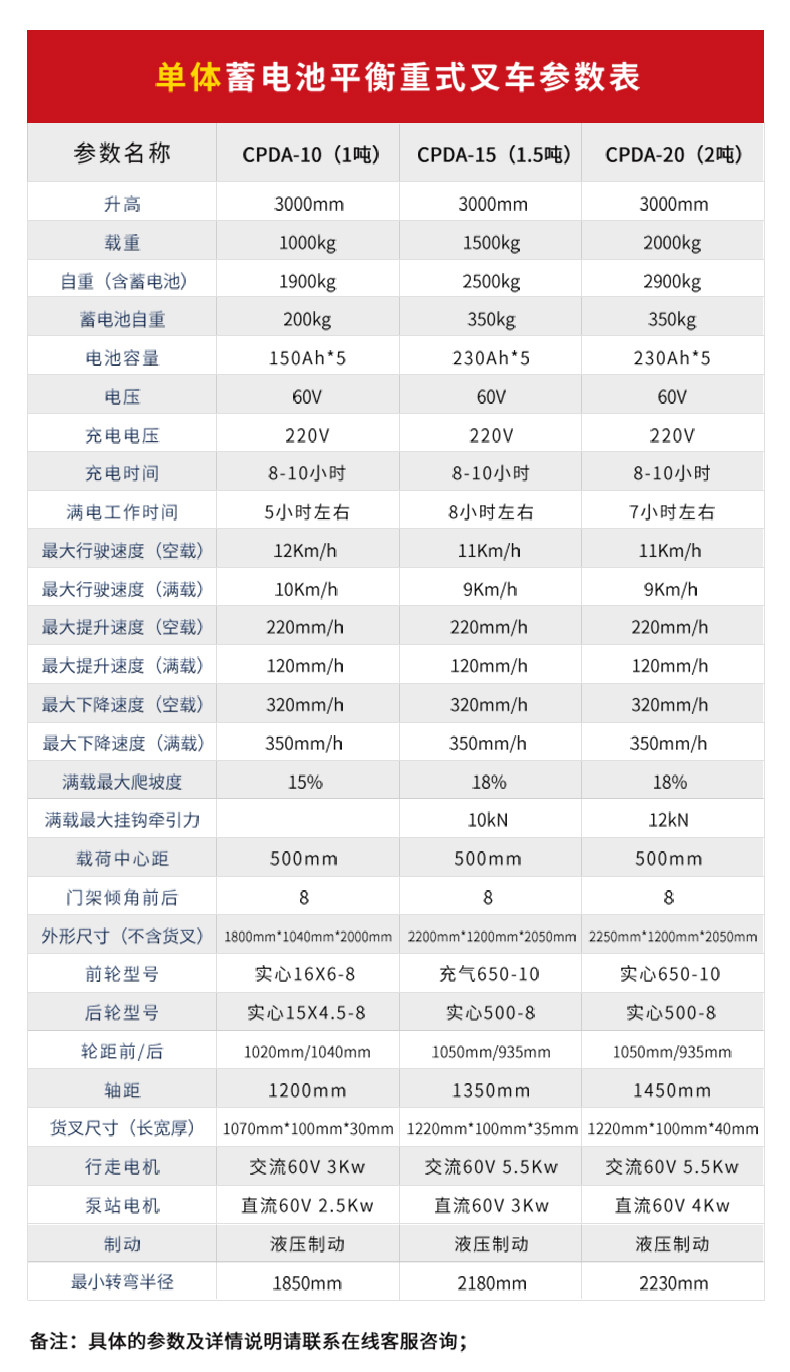 单体蓄电池平衡重式叉车参数表

| 参数名称 | CPDA-10（1吨） | CPDA-15（1.5吨） | CPDA-20（2吨） |
|---|---|---|---|
| 升高 | 3000mm | 3000mm | 3000mm |
| 载重 | 1000kg | 1500kg | 2000kg |
| 自重（含蓄电池） | 1900kg | 2500kg | 2900kg |
| 蓄电池自重 | 200kg | 350kg | 350kg |
| 电池容量 | 150Ah*5 | 230Ah*5 | 230Ah*5 |
| 电压 | 60V | 60V | 60V |
| 充电电压 | 220V | 220V | 220V |
| 充电时间 | 8-10小时 | 8-10小时 | 8-10小时 |
| 满电工作时间 | 5小时左右 | 8小时左右 | 7小时左右 |
| 最大行驶速度（空载） | 12Km/h | 11Km/h | 11Km/h |
| 最大行驶速度（满载） | 10Km/h | 9Km/h | 9Km/h |
| 最大提升速度（空载） | 220mm/h | 220mm/h | 220mm/h |
| 最大提升速度（满载） | 120mm/h | 120mm/h | 120mm/h |
| 最大下降速度（空载） | 320mm/h | 320mm/h | 320mm/h |
| 最大下降速度（满载） | 350mm/h | 350mm/h | 350mm/h |
| 满载最大爬坡度 | 15% | 18% | 18% |
| 满载最大挂钩牵引力 | | 10kN | 12kN |
| 载荷中心距 | 500mm | 500mm | 500mm |
| 门架倾角前后 | 8 | 8 | 8 |
| 外形尺寸（不含货叉） | 1800mm*1040mm*2000mm | 2200mm*1200mm*2050mm | 2250mm*1200mm*2050mm |
| 前轮型号 | 实心16X6-8 | 充气650-10 | 实心650-10 |
| 后轮型号 | 实心15X4.5-8 | 实心500-8 | 实心500-8 |
| 轮距前/后 | 1020mm/1040mm | 1050mm/935mm | 1050mm/935mm |
| 轴距 | 1200mm | 1350mm | 1450mm |
| 货叉尺寸（长宽厚） | 1070mm*100mm*30mm | 1220mm*100mm*35mm | 1220mm*100mm*40mm |
| 行走电机 | 交流60V 3Kw | 交流60V 5.5Kw | 交流60V 5.5Kw |
| 泵站电机 | 直流60V 2.5Kw | 直流60V 3Kw | 直流60V 4Kw |
| 制动 | 液压制动 | 液压制动 | 液压制动 |
| 最小转弯半径 | 1850mm | 2180mm | 2230mm |

备注：具体的参数及详情说明请联系在线客服咨询；